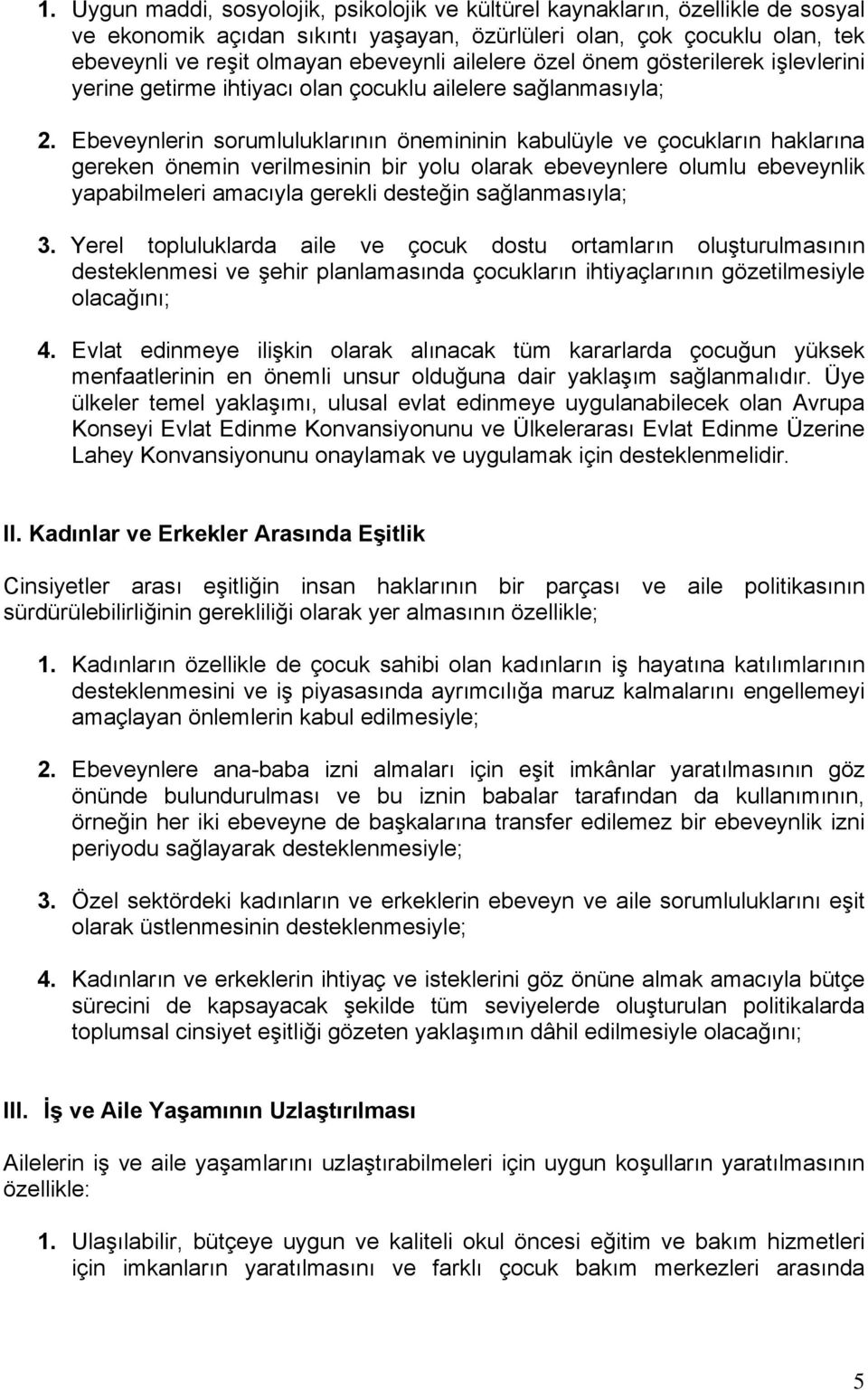 1. Uygun maddi, sosyolojik, psikolojik ve kültürel kaynakların, özellikle de sosyal ve ekonomik açıdan sıkıntı yaşayan, özürlüleri olan, çok çocuklu olan, tek ebeveynli ve reşit olmayan ebeveynli ailelere özel önem gösterilerek işlevlerini yerine getirme ihtiyacı olan çocuklu ailelere sağlanmasıyla;

2. Ebeveynlerin sorumluluklarının önemininin kabulüyle ve çocukların haklarına gereken önemin verilmesinin bir yolu olarak ebeveynlere olumlu ebeveynlik yapabilmeleri amacıyla gerekli desteğin sağlanmasıyla;

3. Yerel topluluklarda aile ve çocuk dostu ortamların oluşturulmasının desteklenmesi ve şehir planlamasında çocukların ihtiyaçlarının gözetilmesiyle olacağını;

4. Evlat edinmeye ilişkin olarak alınacak tüm kararlarda çocuğun yüksek menfaatlerinin en önemli unsur olduğuna dair yaklaşım sağlanmalıdır. Üye ülkeler temel yaklaşımı, ulusal evlat edinmeye uygulanabilecek olan Avrupa Konseyi Evlat Edinme Konvansiyonunu ve Ülkelerarası Evlat Edinme Üzerine Lahey Konvansiyonunu onaylamak ve uygulamak için desteklenmelidir.

II. Kadınlar ve Erkekler Arasında Eşitlik

Cinsiyetler arası eşitliğin insan haklarının bir parçası ve aile politikasının sürdürülebilirliğinin gerekliliği olarak yer almasının özellikle;

1. Kadınların özellikle de çocuk sahibi olan kadınların iş hayatına katılımlarının desteklenmesini ve iş piyasasında ayrımcılığa maruz kalmalarını engellemeyi amaçlayan önlemlerin kabul edilmesiyle;

2. Ebeveynlere ana-baba izni almaları için eşit imkânlar yaratılmasının göz önünde bulundurulması ve bu iznin babalar tarafından da kullanımının, örneğin her iki ebeveyne de başkalarına transfer edilemez bir ebeveynlik izni periyodu sağlayarak desteklenmesiyle;

3. Özel sektördeki kadınların ve erkeklerin ebeveyn ve aile sorumluluklarını eşit olarak üstlenmesinin desteklenmesiyle;

4. Kadınların ve erkeklerin ihtiyaç ve isteklerini göz önüne almak amacıyla bütçe sürecini de kapsayacak şekilde tüm seviyelerde oluşturulan politikalarda toplumsal cinsiyet eşitliği gözeten yaklaşımın dâhil edilmesiyle olacağını;

III. İş ve Aile Yaşamının Uzlaştırılması

Ailelerin iş ve aile yaşamlarını uzlaştırabilmeleri için uygun koşulların yaratılmasının özellikle:

1. Ulaşılabilir, bütçeye uygun ve kaliteli okul öncesi eğitim ve bakım hizmetleri için imkanların yaratılmasını ve farklı çocuk bakım merkezleri arasında

5